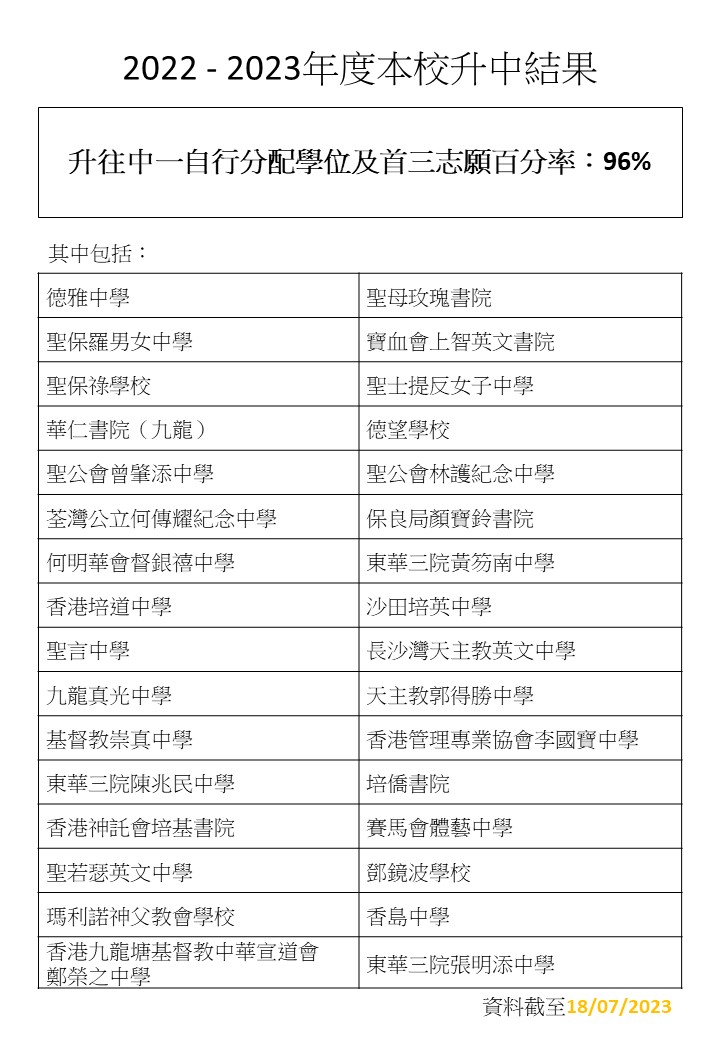 2022 - 2023年度本校升中結果

升往中一自行分配學位及首三志願百分率：96%

其中包括：

| 德雅中學 | 聖母玫瑰書院 |
|---|---|
| 聖保羅男女中學 | 寶血會上智英文書院 |
| 聖保祿學校 | 聖士提反女子中學 |
| 華仁書院（九龍） | 德望學校 |
| 聖公會曾肇添中學 | 聖公會林護紀念中學 |
| 荃灣公立何傳耀紀念中學 | 保良局顏寶鈴書院 |
| 何明華會督銀禧中學 | 東華三院黃笏南中學 |
| 香港培道中學 | 沙田培英中學 |
| 聖言中學 | 長沙灣天主教英文中學 |
| 九龍真光中學 | 天主教郭得勝中學 |
| 基督教崇真中學 | 香港管理專業協會李國寶中學 |
| 東華三院陳兆民中學 | 培僑書院 |
| 香港神託會培基書院 | 賽馬會體藝中學 |
| 聖若瑟英文中學 | 鄧鏡波學校 |
| 瑪利諾神父教會學校 | 香島中學 |
| 香港九龍塘基督教中華宣道會鄭榮之中學 | 東華三院張明添中學 |

資料截至18/07/2023